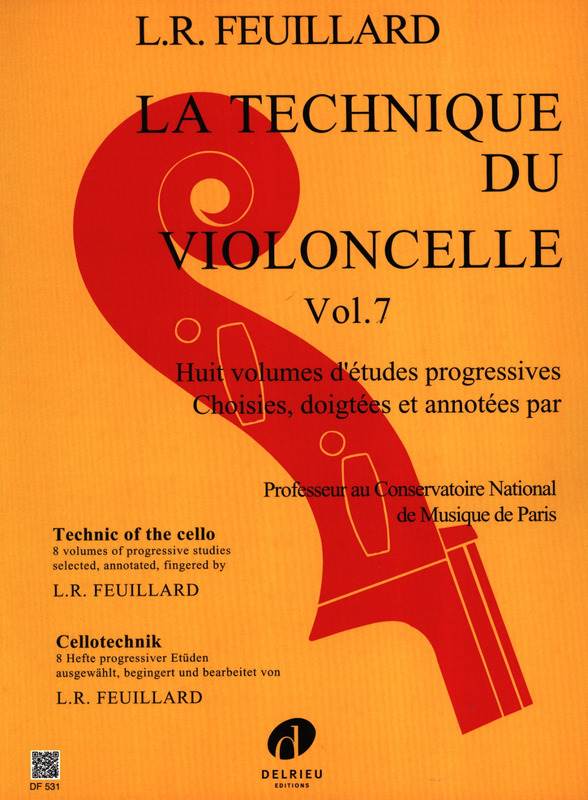 L.R. FEUILLARD

LA TECHNIQUE DU VIOLONCELLE

Vol.7

Huit volumes d'études progressives
Choisies, doigtées et annotées par

Professeur au Conservatoire National
de Musique de Paris

Technic of the cello
8 volumes of progressive studies
selected, annotated, fingered by

L.R. FEUILLARD

Cellotechnik
8 Hefte progressiver Etüden
ausgewählt, begingert und bearbeitet von

L.R. FEUILLARD

DF 531

DELRIEU
EDITIONS